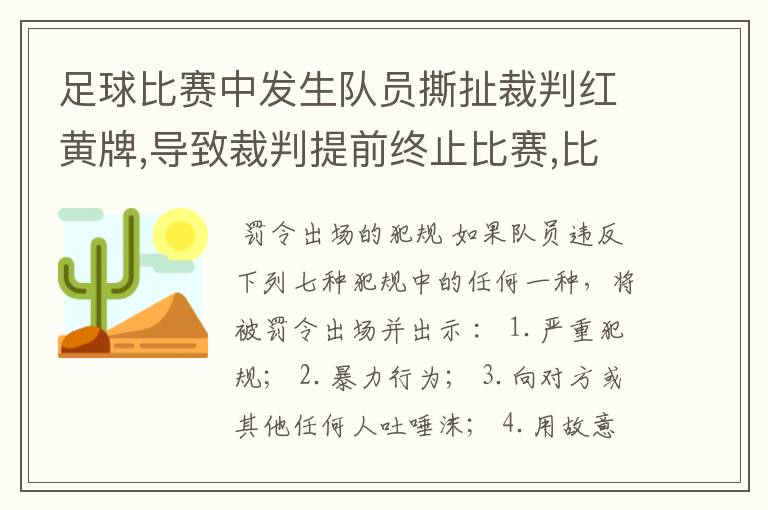 足球比赛中发生队员撕扯裁判红黄牌,导致裁判提前终止比赛,比

罚令出场的犯规 如果队员违反下列七种犯规中的任何一种，将被罚令出场并出示： 1. 严重犯规； 2. 暴力行为； 3. 向对方或其他任何人吐唾沫； 4. 用故意